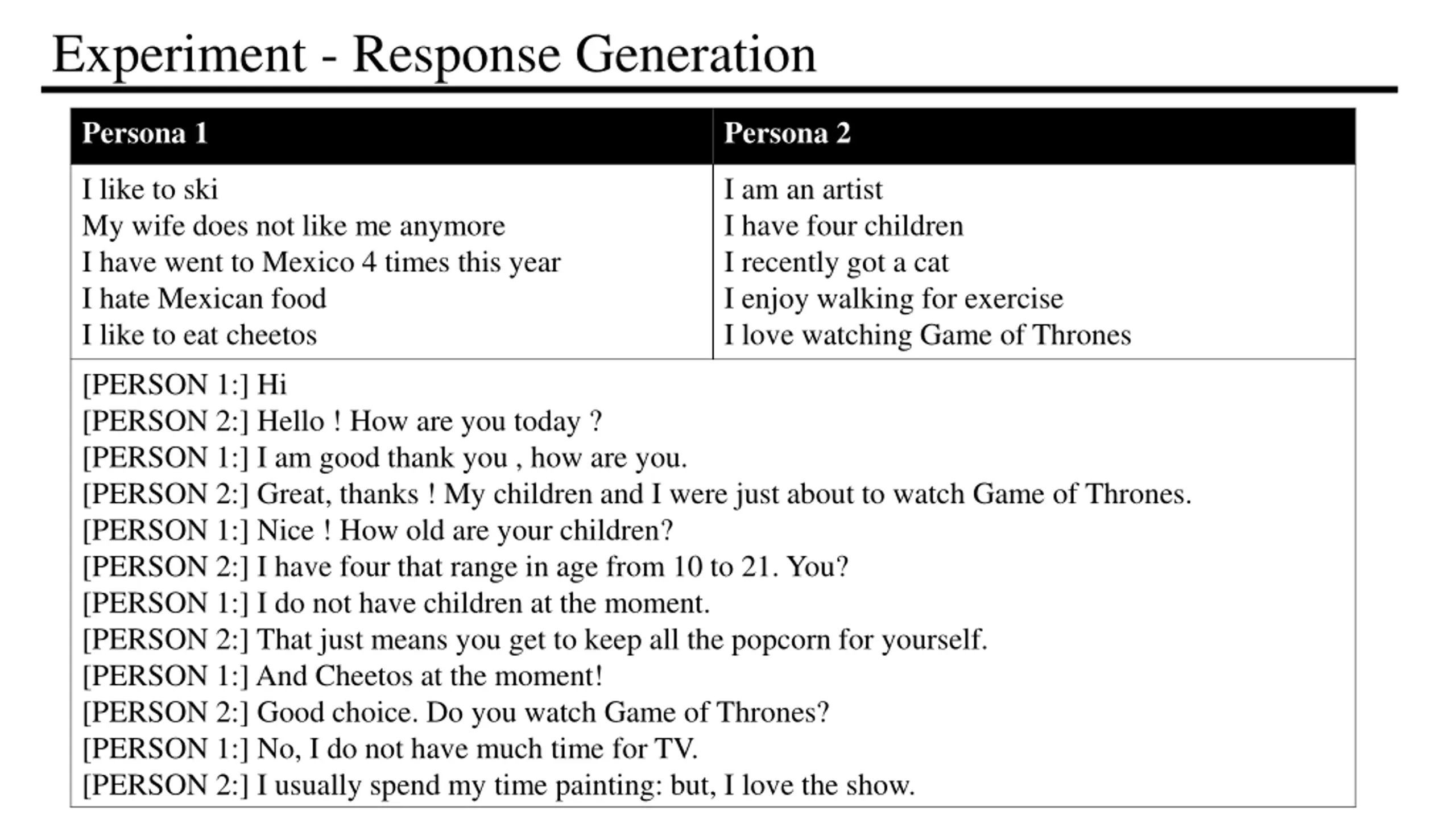 Experiment - Response Generation

| Persona 1 | Persona 2 |
|---|---|
| I like to ski<br>My wife does not like me anymore<br>I have went to Mexico 4 times this year<br>I hate Mexican food<br>I like to eat cheetos | I am an artist<br>I have four children<br>I recently got a cat<br>I enjoy walking for exercise<br>I love watching Game of Thrones |

[PERSON 1:] Hi
[PERSON 2:] Hello ! How are you today ?
[PERSON 1:] I am good thank you , how are you.
[PERSON 2:] Great, thanks ! My children and I were just about to watch Game of Thrones.
[PERSON 1:] Nice ! How old are your children?
[PERSON 2:] I have four that range in age from 10 to 21. You?
[PERSON 1:] I do not have children at the moment.
[PERSON 2:] That just means you get to keep all the popcorn for yourself.
[PERSON 1:] And Cheetos at the moment!
[PERSON 2:] Good choice. Do you watch Game of Thrones?
[PERSON 1:] No, I do not have much time for TV.
[PERSON 2:] I usually spend my time painting: but, I love the show.